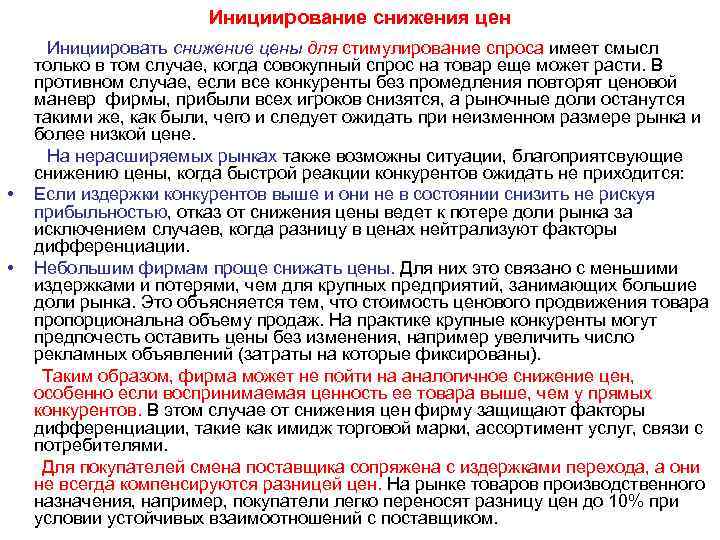 Инициирование снижения цен

Инициировать снижение цены для стимулирование спроса имеет смысл только в том случае, когда совокупный спрос на товар еще может расти. В противном случае, если все конкуренты без промедления повторят ценовой маневр фирмы, прибыли всех игроков снизятся, а рыночные доли останутся такими же, как были, чего и следует ожидать при неизменном размере рынка и более низкой цене.

На нерасширяемых рынках также возможны ситуации, благоприятсвующие снижению цены, когда быстрой реакции конкурентов ожидать не приходится:

• Если издержки конкурентов выше и они не в состоянии снизить не рискуя прибыльностью, отказ от снижения цены ведет к потере доли рынка за исключением случаев, когда разницу в ценах нейтрализуют факторы дифференциации.

• Небольшим фирмам проще снижать цены. Для них это связано с меньшими издержками и потерями, чем для крупных предприятий, занимающих большие доли рынка. Это объясняется тем, что стоимость ценового продвижения товара пропорциональна объему продаж. На практике крупные конкуренты могут предпочесть оставить цены без изменения, например увеличить число рекламных объявлений (затраты на которые фиксированы).

Таким образом, фирма может не пойти на аналогичное снижение цен, особенно если воспринимаемая ценность ее товара выше, чем у прямых конкурентов. В этом случае от снижения цен фирму защищают факторы дифференциации, такие как имидж торговой марки, ассортимент услуг, связи с потребителями.

Для покупателей смена поставщика сопряжена с издержками перехода, а они не всегда компенсируются разницей цен. На рынке товаров производственного назначения, например, покупатели легко переносят разницу цен до 10% при условии устойчивых взаимоотношений с поставщиком.